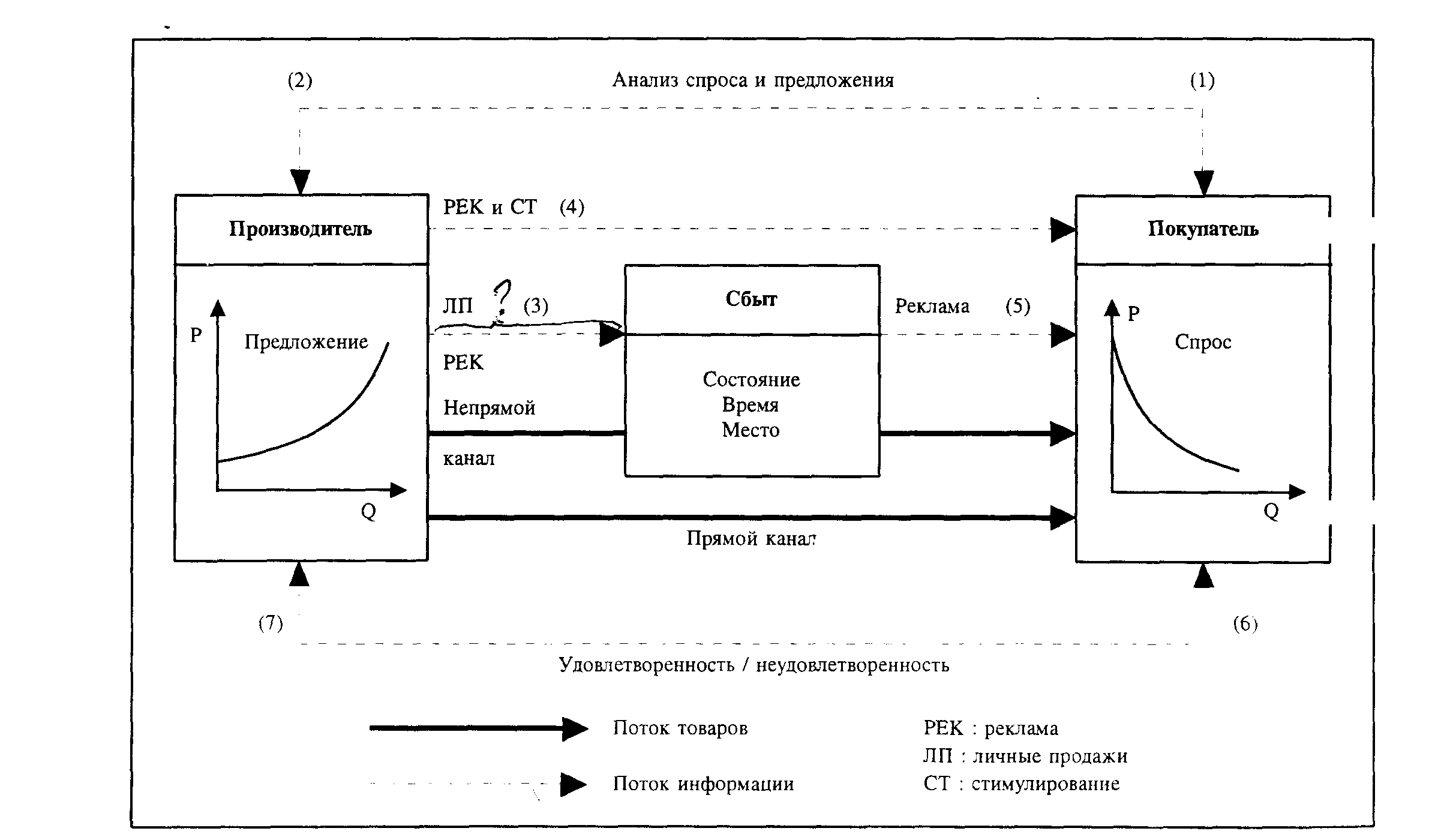 (2) Анализ спроса и предложения (1)

Производитель

P

Предложение

Q

РЕК и СТ (4)

ЛП ? (3)

РЕК

Непрямой

канал

Сбыт

Состояние
Время
Место

Реклама (5)

Прямой канал

Покупатель

P

Спрос

Q

(7) (6)

Удовлетворенность / неудовлетворенность

Поток товаров

Поток информации

РЕК : реклама
ЛП : личные продажи
СТ : стимулирование